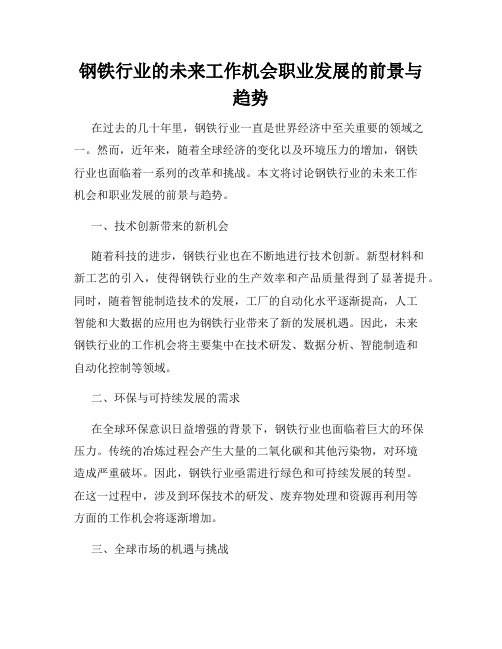 钢铁行业的未来工作机会职业发展的前景与趋势

在过去的几十年里，钢铁行业一直是世界经济中至关重要的领域之一。然而，近年来，随着全球经济的变化以及环境压力的增加，钢铁行业也面临着一系列的改革和挑战。本文将讨论钢铁行业的未来工作机会和职业发展的前景与趋势。

一、技术创新带来的新机会

随着科技的进步，钢铁行业也在不断地进行技术创新。新型材料和新工艺的引入，使得钢铁行业的生产效率和产品质量得到了显著提升。同时，随着智能制造技术的发展，工厂的自动化水平逐渐提高，人工智能和大数据的应用也为钢铁行业带来了新的发展机遇。因此，未来钢铁行业的工作机会将主要集中在技术研发、数据分析、智能制造和自动化控制等领域。

二、环保与可持续发展的需求

在全球环保意识日益增强的背景下，钢铁行业也面临着巨大的环保压力。传统的冶炼过程会产生大量的二氧化碳和其他污染物，对环境造成严重破坏。因此，钢铁行业亟需进行绿色和可持续发展的转型。在这一过程中，涉及到环保技术的研发、废弃物处理和资源再利用等方面的工作机会将逐渐增加。

三、全球市场的机遇与挑战